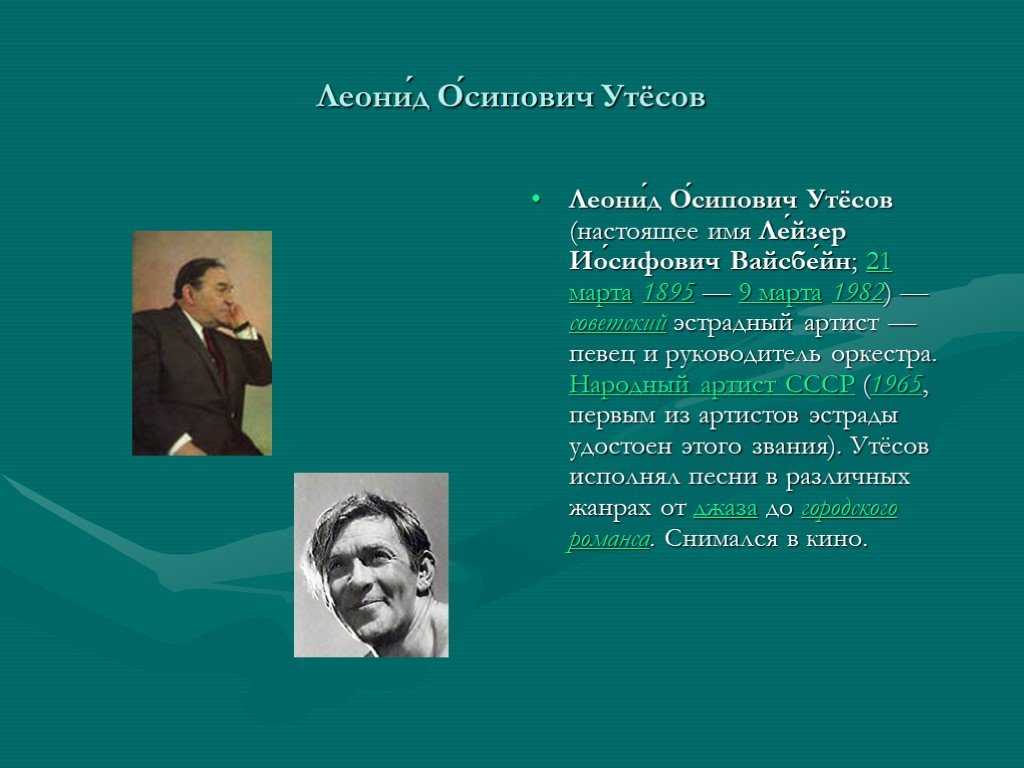 Леони́д О́сипович Утёсов

• Леони́д О́сипович Утёсов (настоящее имя Ле́йзер Ио́сифович Вайсбе́йн; 21 марта 1895 — 9 марта 1982) — советский эстрадный артист — певец и руководитель оркестра. Народный артист СССР (1965, первым из артистов эстрады удостоен этого звания). Утёсов исполнял песни в различных жанрах от джаза до городского романса. Снимался в кино.